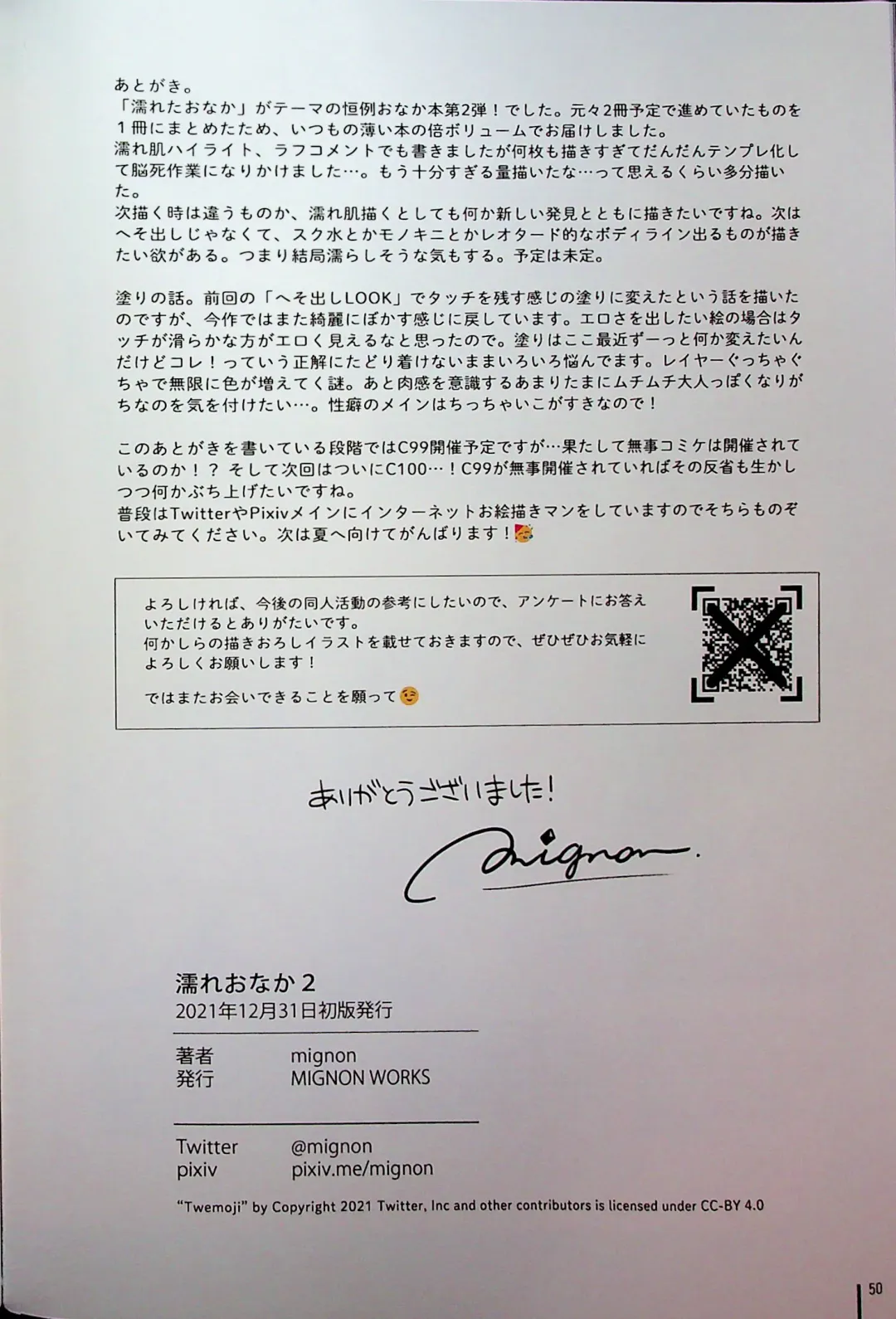 あとがき。
「濡れたおなか」がテーマの恒例おなか本第2弾！でした。元々2冊予定で進めていたものを1冊にまとめたため、いつもの薄い本の倍ボリュームでお届けしました。
濡れ肌ハイライト、ラフコメントでも書きましたが何枚も描きすぎてだんだんテンプレ化して脳死作業になりかけました…。もう十分すぎる量描いたな…って思えるくらい多分描いた。
次描く時は違うものか、濡れ肌描くとしても何か新しい発見とともに描きたいですね。次はへそ出しじゃなくて、スク水とかモノキニとかレオタード的なボディライン出るものが描きたい欲がある。つまり結局濡らしそうな気もする。予定は未定。

塗りの話。前回の「へそ出しLOOK」でタッチを残す感じの塗りに変えたという話を描いたのですが、今作ではまた綺麗にぼかす感じに戻しています。エロさを出したい絵の場合はタッチが滑らかな方がエロく見えるなと思ったので。塗りはここ最近ずーっと何か変えたいんだけどコレ！っていう正解にたどり着けないままいろいろ悩んでます。レイヤーぐっちゃぐちゃで無限に色が増えてく謎。あと肉感を意識するあまりたまにムチムチ大人っぽくなりがちなのを気を付けたい…。性癖のメインはちっちゃいこがすきなので！

このあとがきを書いている段階ではC99開催予定ですが…果たして無事コミケは開催されているのか！？そして次回はついにC100…！C99が無事開催されていればその反省も生かしつつ何かぶち上げたいですね。
普段はTwitterやPixivメインにインターネットお絵描きマンをしていますのでそちらものぞいてみてください。次は夏へ向けてがんばります！

よろしければ、今後の同人活動の参考にしたいので、アンケートにお答えいただけるとありがたいです。
何かしらの描きおろしイラストを載せておきますので、ぜひぜひお気軽によろしくお願いします！

ではまたお会いできることを願って

ありがとうございました！
mignon.

濡れおなか2
2021年12月31日初版発行

著者 mignon
発行 MIGNON WORKS

Twitter @mignon
pixiv pixiv.me/mignon

"Twemoji" by Copyright 2021 Twitter, Inc and other contributors is licensed under CC-BY 4.0

50